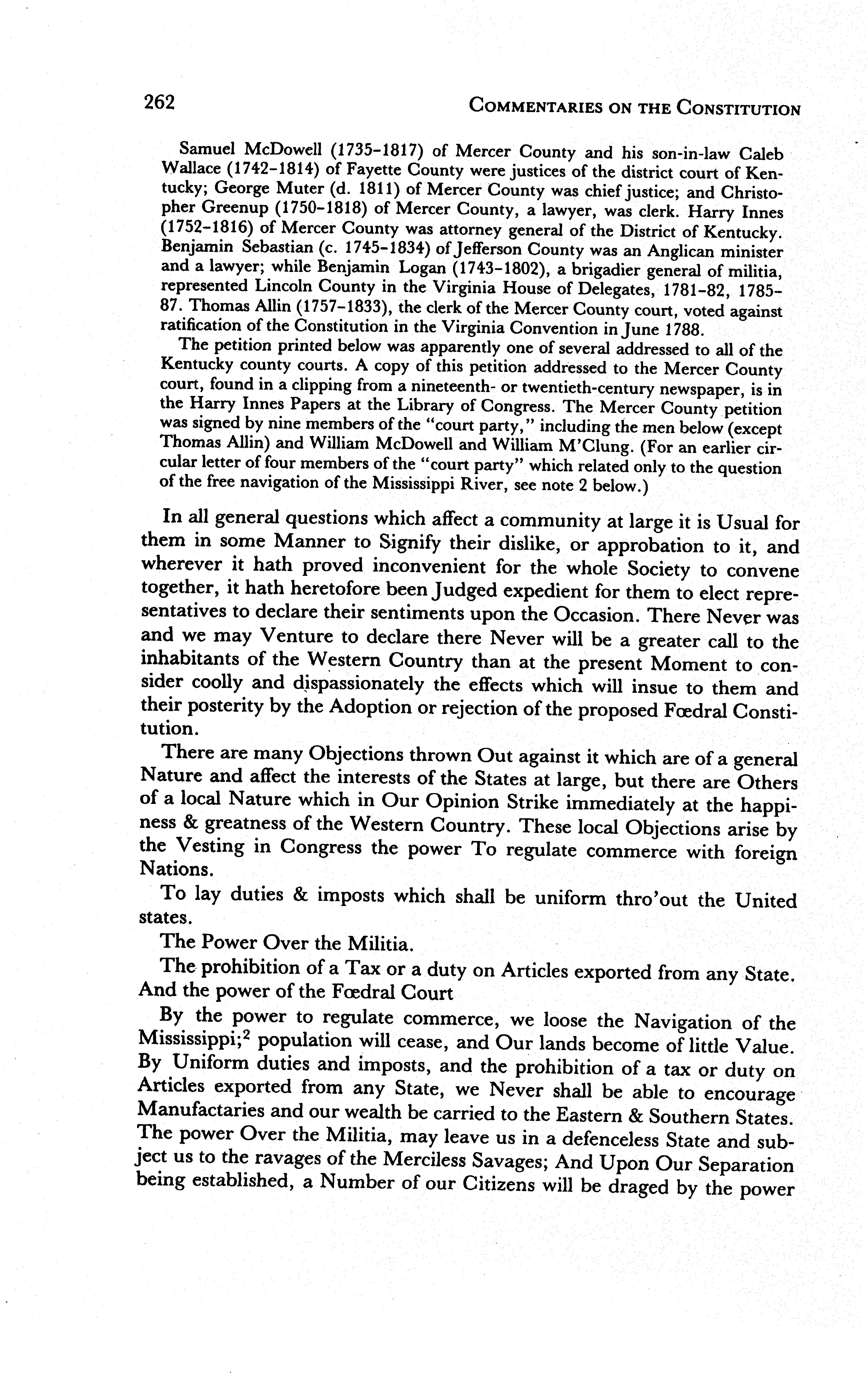 262 COMMENTARIES ON THE CONSTITUTION

Samuel McDowell (1735–1817) of Mercer County and his son-in-law Caleb Wallace (1742–1814) of Fayette County were justices of the district court of Kentucky; George Muter (d. 1811) of Mercer County was chief justice; and Christopher Greenup (1750–1818) of Mercer County, a lawyer, was clerk. Harry Innes (1752–1816) of Mercer County was attorney general of the District of Kentucky. Benjamin Sebastian (c. 1745–1834) of Jefferson County was an Anglican minister and a lawyer; while Benjamin Logan (1743–1802), a brigadier general of militia, represented Lincoln County in the Virginia House of Delegates, 1781–82, 1785–87. Thomas Allin (1757–1833), the clerk of the Mercer County court, voted against ratification of the Constitution in the Virginia Convention in June 1788.

The petition printed below was apparently one of several addressed to all of the Kentucky county courts. A copy of this petition addressed to the Mercer County court, found in a clipping from a nineteenth- or twentieth-century newspaper, is in the Harry Innes Papers at the Library of Congress. The Mercer County petition was signed by nine members of the "court party," including the men below (except Thomas Allin) and William McDowell and William M'Clung. (For an earlier circular letter of four members of the "court party" which related only to the question of the free navigation of the Mississippi River, see note 2 below.)

In all general questions which affect a community at large it is Usual for them in some Manner to Signify their dislike, or approbation to it, and wherever it hath proved inconvenient for the whole Society to convene together, it hath heretofore been Judged expedient for them to elect representatives to declare their sentiments upon the Occasion. There Never was and we may Venture to declare there Never will be a greater call to the inhabitants of the Western Country than at the present Moment to consider coolly and dispassionately the effects which will insue to them and their posterity by the Adoption or rejection of the proposed Fœdral Constitution.

There are many Objections thrown Out against it which are of a general Nature and affect the interests of the States at large, but there are Others of a local Nature which in Our Opinion Strike immediately at the happiness & greatness of the Western Country. These local Objections arise by the Vesting in Congress the power To regulate commerce with foreign Nations.

To lay duties & imposts which shall be uniform thro'out the United states.

The Power Over the Militia.

The prohibition of a Tax or a duty on Articles exported from any State. And the power of the Fœdral Court

By the power to regulate commerce, we loose the Navigation of the Mississippi;$^2$ population will cease, and Our lands become of little Value. By Uniform duties and imposts, and the prohibition of a tax or duty on Articles exported from any State, we Never shall be able to encourage Manufactaries and our wealth be carried to the Eastern & Southern States. The power Over the Militia, may leave us in a defenceless State and subject us to the ravages of the Merciless Savages; And Upon Our Separation being established, a Number of our Citizens will be draged by the power